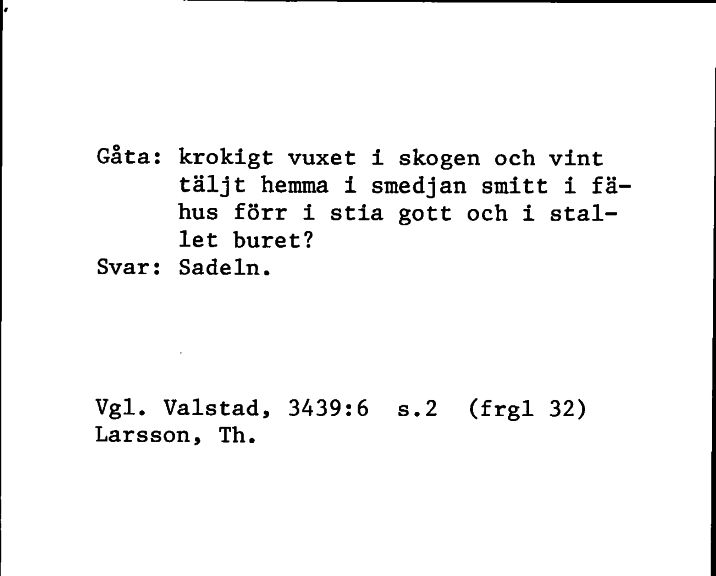 Gåta: krokigt vuxet i skogen och vint täljt hemma i smedjan smitt i fähus förr i stia gott och i stallet buret?
Svar: Sadeln.

Vgl. Valstad, 3439:6 s.2 (frgl 32)
Larsson, Th.